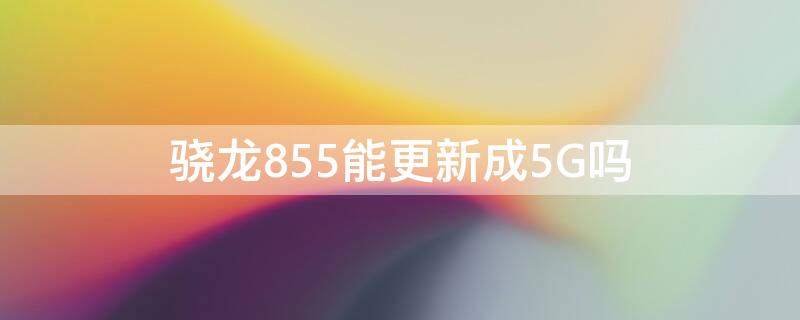 骁龙855能更新成5G吗